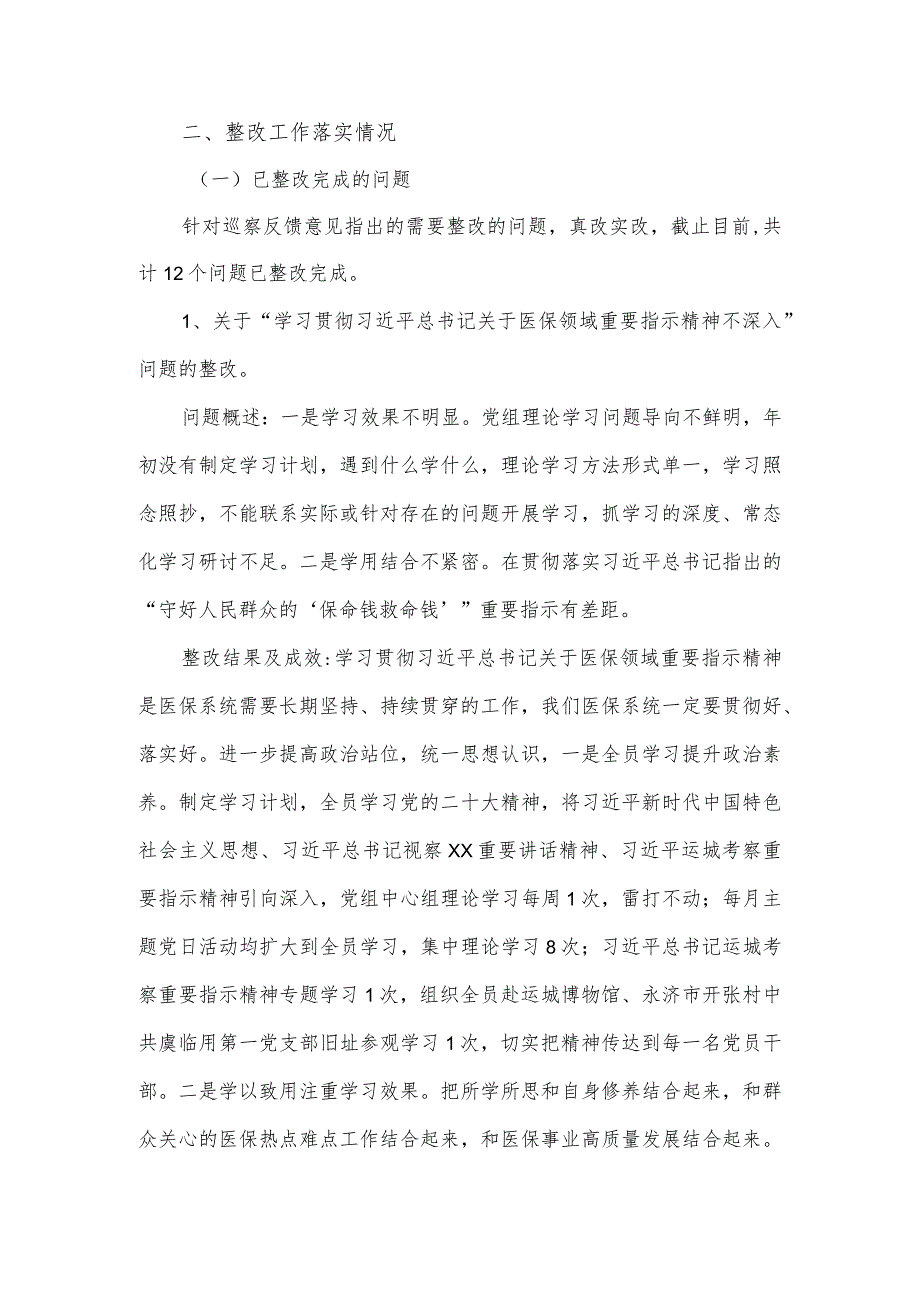 二、整改工作落实情况

（一）已整改完成的问题

针对巡察反馈意见指出的需要整改的问题，真改实改，截止目前,共计12个问题已整改完成。

1、关于“学习贯彻习近平总书记关于医保领域重要指示精神不深入”问题的整改。

问题概述：一是学习效果不明显。党组理论学习问题导向不鲜明，年初没有制定学习计划，遇到什么学什么，理论学习方法形式单一，学习照念照抄，不能联系实际或针对存在的问题开展学习，抓学习的深度、常态化学习研讨不足。二是学用结合不紧密。在贯彻落实习近平总书记指出的“守好人民群众的‘保命钱救命钱’”重要指示有差距。

整改结果及成效:学习贯彻习近平总书记关于医保领域重要指示精神是医保系统需要长期坚持、持续贯穿的工作，我们医保系统一定要贯彻好、落实好。进一步提高政治站位，统一思想认识，一是全员学习提升政治素养。制定学习计划，全员学习党的二十大精神，将习近平新时代中国特色社会主义思想、习近平总书记视察XX重要讲话精神、习近平运城考察重要指示精神引向深入，党组中心组理论学习每周1次，雷打不动；每月主题党日活动均扩大到全员学习，集中理论学习8次；习近平总书记运城考察重要指示精神专题学习1次，组织全员赴运城博物馆、永济市开张村中共虞临用第一党支部旧址参观学习1次，切实把精神传达到每一名党员干部。二是学以致用注重学习效果。把所学所思和自身修养结合起来，和群众关心的医保热点难点工作结合起来，和医保事业高质量发展结合起来。